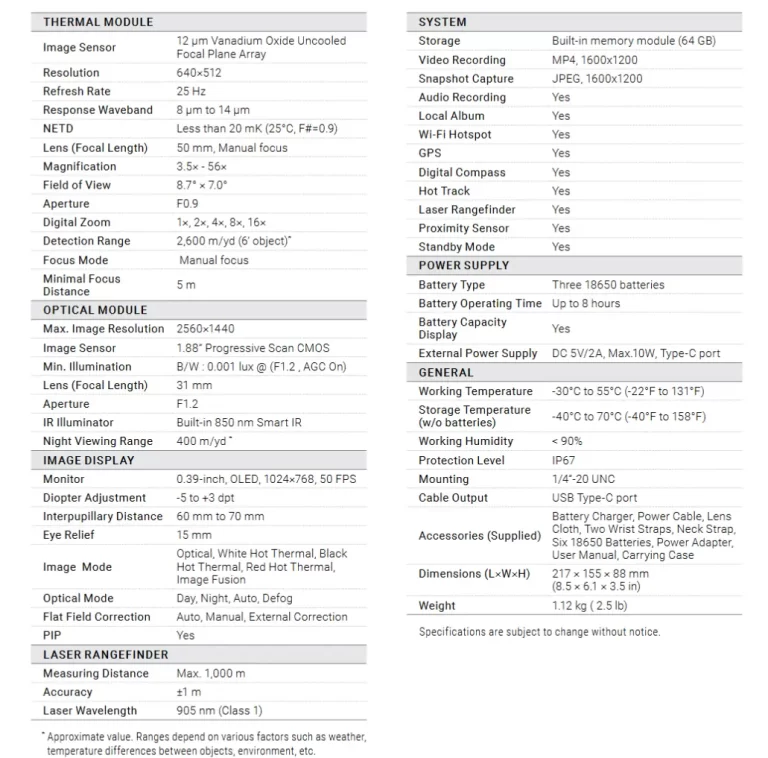 | THERMAL MODULE | |
|---|---|
| Image Sensor | 12 μm Vanadium Oxide Uncooled Focal Plane Array |
| Resolution | 640×512 |
| Refresh Rate | 25 Hz |
| Response Waveband | 8 μm to 14 μm |
| NETD | Less than 20 mK (25°C, F#=0.9) |
| Lens (Focal Length) | 50 mm, Manual focus |
| Magnification | 3.5× - 56× |
| Field of View | 8.7° × 7.0° |
| Aperture | F0.9 |
| Digital Zoom | 1×, 2×, 4×, 8×, 16× |
| Detection Range | 2,600 m/yd (6' object)* |
| Focus Mode | Manual focus |
| Minimal Focus Distance | 5 m |
| OPTICAL MODULE | |
| Max. Image Resolution | 2560×1440 |
| Image Sensor | 1.88" Progressive Scan CMOS |
| Min. Illumination | B/W : 0.001 lux @ (F1.2 , AGC On) |
| Lens (Focal Length) | 31 mm |
| Aperture | F1.2 |
| IR Illuminator | Built-in 850 nm Smart IR |
| Night Viewing Range | 400 m/yd * |
| IMAGE DISPLAY | |
| Monitor | 0.39-inch, OLED, 1024×768, 50 FPS |
| Diopter Adjustment | -5 to +3 dpt |
| Interpupillary Distance | 60 mm to 70 mm |
| Eye Relief | 15 mm |
| Image Mode | Optical, White Hot Thermal, Black Hot Thermal, Red Hot Thermal, Image Fusion |
| Optical Mode | Day, Night, Auto, Defog |
| Flat Field Correction | Auto, Manual, External Correction |
| PIP | Yes |
| LASER RANGEFINDER | |
| Measuring Distance | Max. 1,000 m |
| Accuracy | ±1 m |
| Laser Wavelength | 905 nm (Class 1) |

* Approximate value. Ranges depend on various factors such as weather, temperature differences between objects, environment, etc.

| SYSTEM | |
|---|---|
| Storage | Built-in memory module (64 GB) |
| Video Recording | MP4, 1600x1200 |
| Snapshot Capture | JPEG, 1600x1200 |
| Audio Recording | Yes |
| Local Album | Yes |
| Wi-Fi Hotspot | Yes |
| GPS | Yes |
| Digital Compass | Yes |
| Hot Track | Yes |
| Laser Rangefinder | Yes |
| Proximity Sensor | Yes |
| Standby Mode | Yes |
| POWER SUPPLY | |
| Battery Type | Three 18650 batteries |
| Battery Operating Time | Up to 8 hours |
| Battery Capacity Display | Yes |
| External Power Supply | DC 5V/2A, Max.10W, Type-C port |
| GENERAL | |
| Working Temperature | -30°C to 55°C (-22°F to 131°F) |
| Storage Temperature (w/o batteries) | -40°C to 70°C (-40°F to 158°F) |
| Working Humidity | < 90% |
| Protection Level | IP67 |
| Mounting | 1/4"-20 UNC |
| Cable Output | USB Type-C port |
| Accessories (Supplied) | Battery Charger, Power Cable, Lens Cloth, Two Wrist Straps, Neck Strap, Six 18650 Batteries, Power Adapter, User Manual, Carrying Case |
| Dimensions (L×W×H) | 217 × 155 × 88 mm (8.5 × 6.1 × 3.5 in) |
| Weight | 1.12 kg ( 2.5 lb) |

Specifications are subject to change without notice.